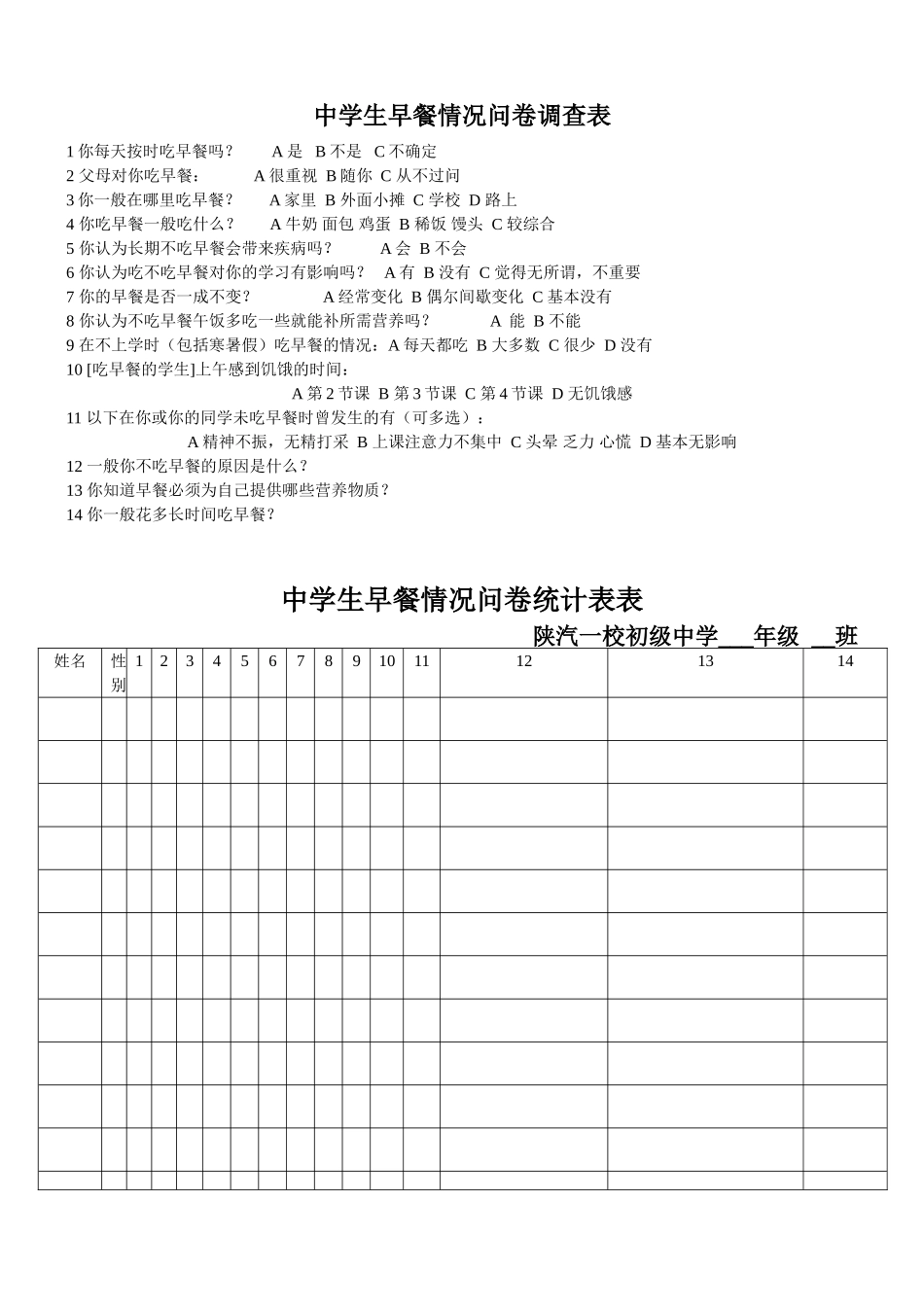 中学生早餐情况问卷调查表

1你每天按时吃早餐吗？ A是 B不是 C不确定
2父母对你吃早餐： A很重视 B随你 C从不过问
3你一般在哪里吃早餐？ A家里 B外面小摊 C学校 D路上
4你吃早餐一般吃什么？ A牛奶 面包 鸡蛋 B稀饭 馒头 C较综合
5你认为长期不吃早餐会带来疾病吗？ A会 B不会
6你认为吃不吃早餐对你的学习有影响吗？ A有 B没有 C觉得无所谓，不重要
7你的早餐是否一成不变？ A经常变化 B偶尔间歇变化 C基本没有
8你认为不吃早餐午饭多吃一些就能补所需营养吗？ A能 B不能
9在不上学时（包括寒暑假）吃早餐的情况：A每天都吃 B大多数 C很少 D没有
10[吃早餐的学生]上午感到饥饿的时间：
A第2节课 B第3节课 C第4节课 D无饥饿感
11以下在你或你的同学未吃早餐时曾发生的有（可多选）：
A精神不振，无精打采 B上课注意力不集中 C头晕 乏力 心慌 D基本无影响
12一般你不吃早餐的原因是什么？
13你知道早餐必须为自己提供哪些营养物质？
14你一般花多长时间吃早餐？

中学生早餐情况问卷统计表表

陕汽一校初级中学____年级 ____班

| 姓名 | 性别 | 1 | 2 | 3 | 4 | 5 | 6 | 7 | 8 | 9 | 10 | 11 | 12 | 13 | 14 |
|---|---|---|---|---|---|---|---|---|---|---|---|---|---|---|---|
| | | | | | | | | | | | | | | | |
| | | | | | | | | | | | | | | | |
| | | | | | | | | | | | | | | | |
| | | | | | | | | | | | | | | | |
| | | | | | | | | | | | | | | | |
| | | | | | | | | | | | | | | | |
| | | | | | | | | | | | | | | | |
| | | | | | | | | | | | | | | | |
| | | | | | | | | | | | | | | | |
| | | | | | | | | | | | | | | | |
| | | | | | | | | | | | | | | | |
| | | | | | | | | | | | | | | | |